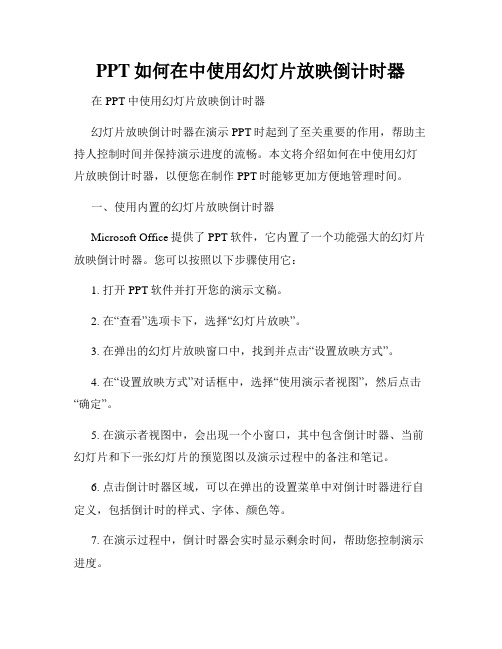 PPT如何在中使用幻灯片放映倒计时器

在PPT中使用幻灯片放映倒计时器

幻灯片放映倒计时器在演示PPT时起到了至关重要的作用，帮助主持人控制时间并保持演示进度的流畅。本文将介绍如何在中使用幻灯片放映倒计时器，以便您在制作PPT时能够更加方便地管理时间。

一、使用内置的幻灯片放映倒计时器

Microsoft Office提供了PPT软件，它内置了一个功能强大的幻灯片放映倒计时器。您可以按照以下步骤使用它：

1. 打开PPT软件并打开您的演示文稿。

2. 在“查看”选项卡下，选择“幻灯片放映”。

3. 在弹出的幻灯片放映窗口中，找到并点击“设置放映方式”。

4. 在“设置放映方式”对话框中，选择“使用演示者视图”，然后点击“确定”。

5. 在演示者视图中，会出现一个小窗口，其中包含倒计时器、当前幻灯片和下一张幻灯片的预览图以及演示过程中的备注和笔记。

6. 点击倒计时器区域，可以在弹出的设置菜单中对倒计时器进行自定义，包括倒计时的样式、字体、颜色等。

7. 在演示过程中，倒计时器会实时显示剩余时间，帮助您控制演示进度。